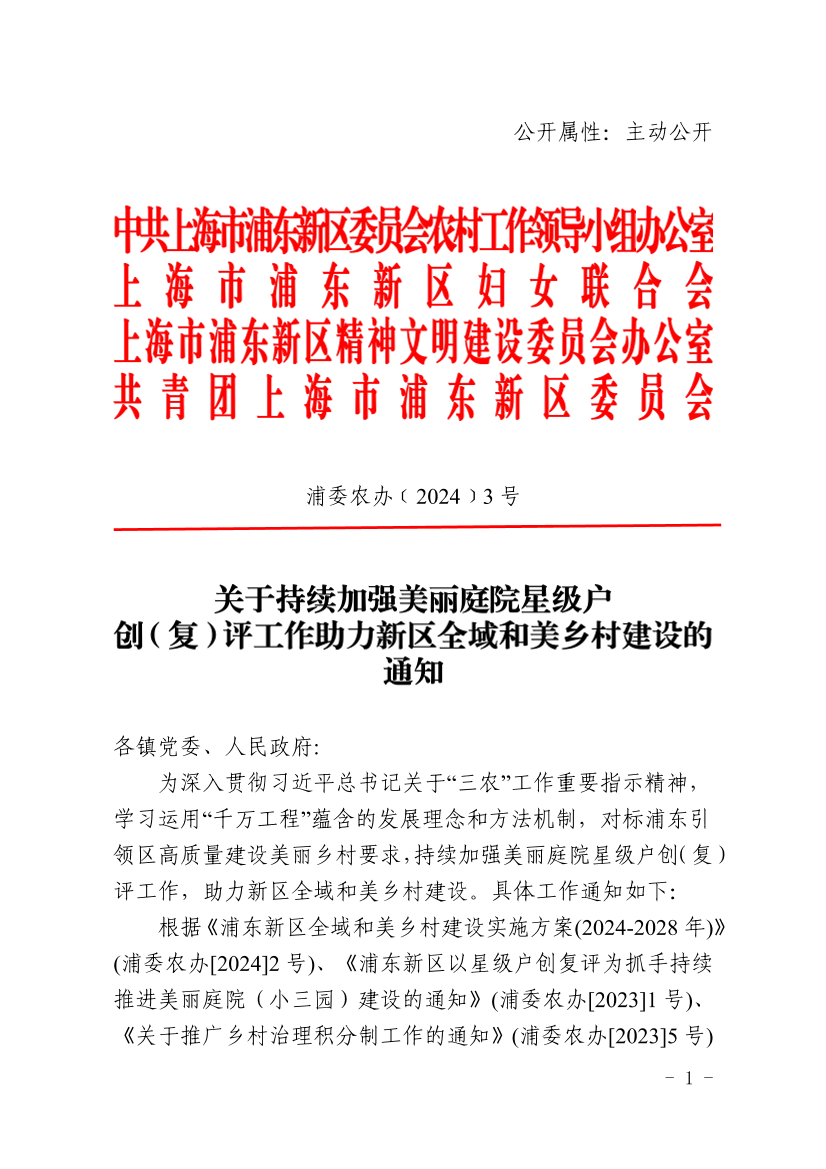 公开属性：主动公开

中共上海市浦东新区委员会农村工作领导小组办公室
上海市浦东新区妇女联合会
上海市浦东新区精神文明建设委员会办公室
共青团上海市浦东新区委员会

浦委农办〔2024〕3号

关于持续加强美丽庭院星级户创（复）评工作助力新区全域和美乡村建设的通知

各镇党委、人民政府：

为深入贯彻习近平总书记关于“三农”工作重要指示精神，学习运用“千万工程”蕴含的发展理念和方法机制，对标浦东引领区高质量建设美丽乡村要求，持续加强美丽庭院星级户创（复）评工作，助力新区全域和美乡村建设。具体工作通知如下：

根据《浦东新区全域和美乡村建设实施方案(2024-2028年)》(浦委农办[2024]2号)、《浦东新区以星级户创复评为抓手持续推进美丽庭院（小三园）建设的通知》(浦委农办[2023]1号)、《关于推广乡村治理积分制工作的通知》(浦委农办[2023]5号)

－ 1 －